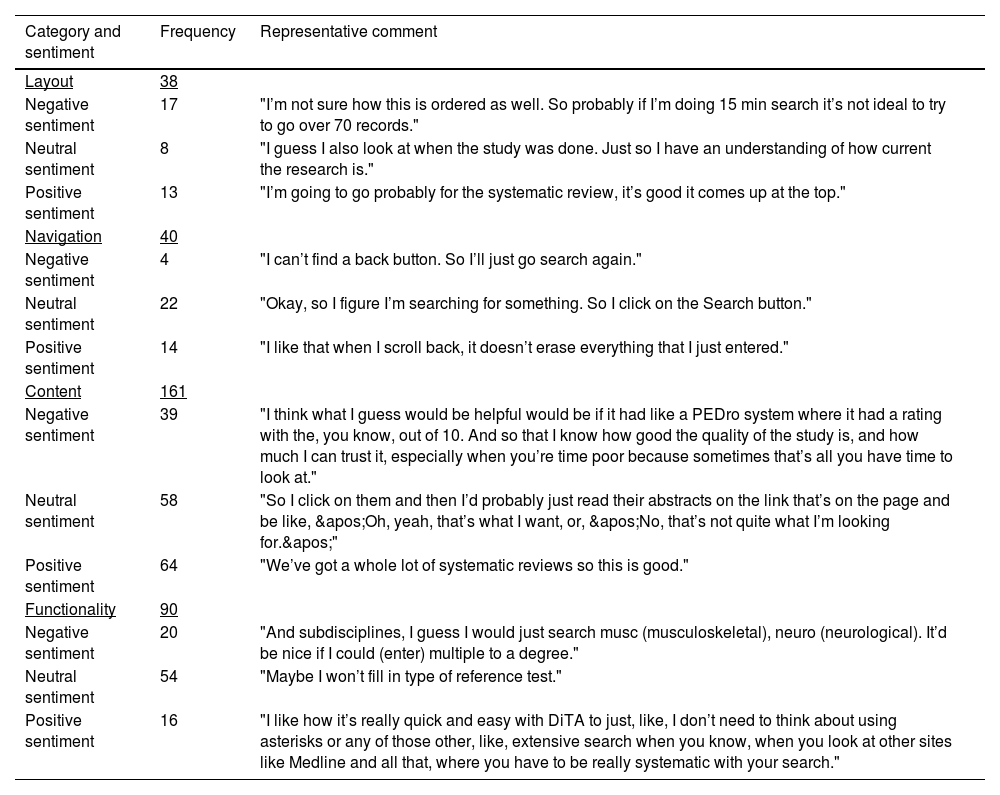 | Category and sentiment | Frequency | Representative comment |
|---|---|---|
| Layout | 38 | |
| Negative sentiment | 17 | "I'm not sure how this is ordered as well. So probably if I'm doing 15 min search it's not ideal to try to go over 70 records." |
| Neutral sentiment | 8 | "I guess I also look at when the study was done. Just so I have an understanding of how current the research is." |
| Positive sentiment | 13 | "I'm going to go probably for the systematic review, it's good it comes up at the top." |
| Navigation | 40 | |
| Negative sentiment | 4 | "I can't find a back button. So I'll just go search again." |
| Neutral sentiment | 22 | "Okay, so I figure I'm searching for something. So I click on the Search button." |
| Positive sentiment | 14 | "I like that when I scroll back, it doesn't erase everything that I just entered." |
| Content | 161 | |
| Negative sentiment | 39 | "I think what I guess would be helpful would be if it had like a PEDro system where it had a rating with the, you know, out of 10. And so that I know how good the quality of the study is, and how much I can trust it, especially when you're time poor because sometimes that's all you have time to look at." |
| Neutral sentiment | 58 | "So I click on them and then I'd probably just read their abstracts on the link that's on the page and be like, &apos;Oh, yeah, that's what I want, or, &apos;No, that's not quite what I'm looking for.&apos;" |
| Positive sentiment | 64 | "We've got a whole lot of systematic reviews so this is good." |
| Functionality | 90 | |
| Negative sentiment | 20 | "And subdisciplines, I guess I would just search musc (musculoskeletal), neuro (neurological). It'd be nice if I could (enter) multiple to a degree." |
| Neutral sentiment | 54 | "Maybe I won't fill in type of reference test." |
| Positive sentiment | 16 | "I like how it's really quick and easy with DiTA to just, like, I don't need to think about using asterisks or any of those other, like, extensive search when you know, when you look at other sites like Medline and all that, where you have to be really systematic with your search." |